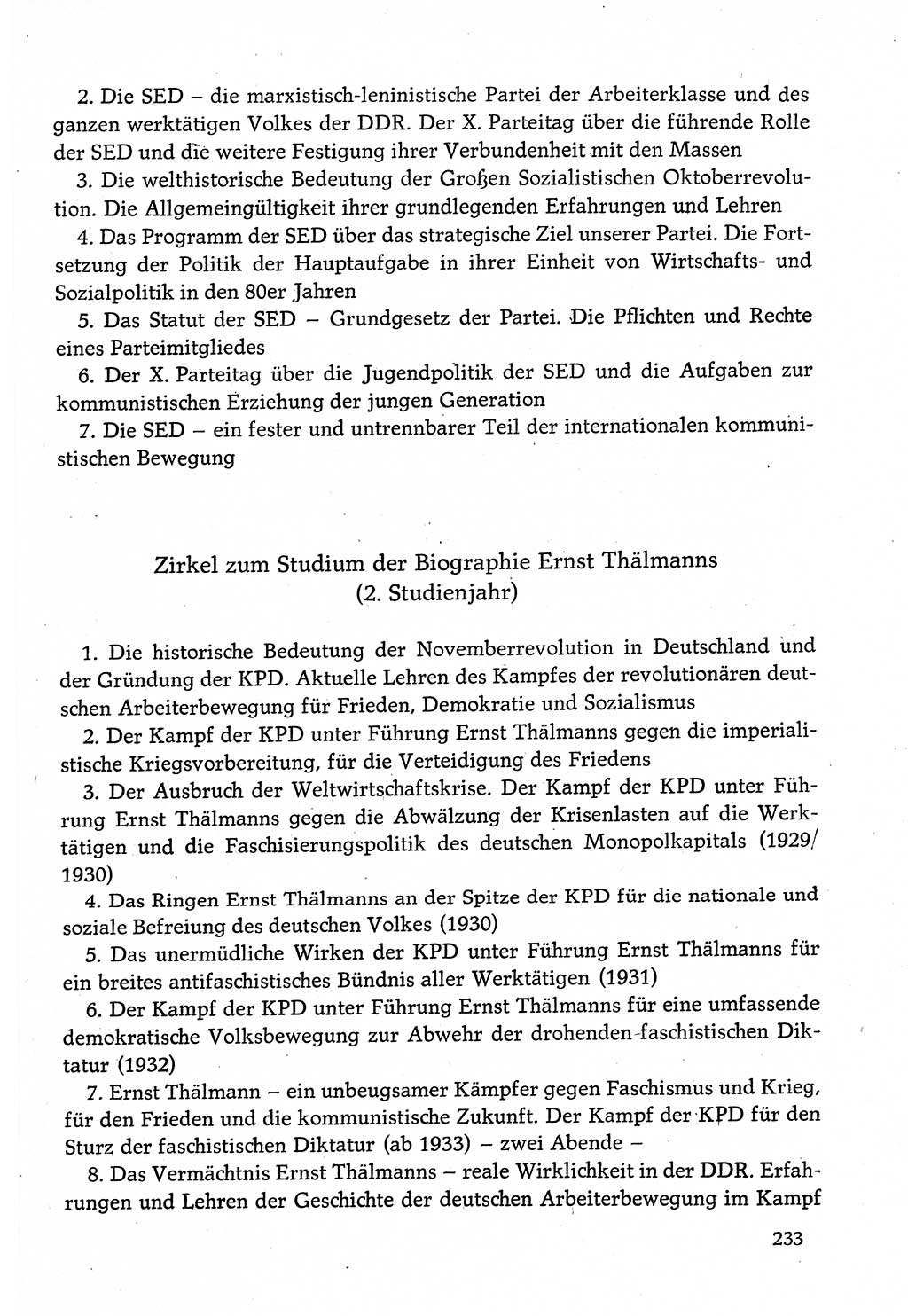 2. Die SED – die marxistisch-leninistische Partei der Arbeiterklasse und des ganzen werktätigen Volkes der DDR. Der X. Parteitag über die führende Rolle der SED und die weitere Festigung ihrer Verbundenheit mit den Massen

3. Die welthistorische Bedeutung der Großen Sozialistischen Oktoberrevolution. Die Allgemeingültigkeit ihrer grundlegenden Erfahrungen und Lehren

4. Das Programm der SED über das strategische Ziel unserer Partei. Die Fortsetzung der Politik der Hauptaufgabe in ihrer Einheit von Wirtschafts- und Sozialpolitik in den 80er Jahren

5. Das Statut der SED – Grundgesetz der Partei. Die Pflichten und Rechte eines Parteimitgliedes

6. Der X. Parteitag über die Jugendpolitik der SED und die Aufgaben zur kommunistischen Erziehung der jungen Generation

7. Die SED – ein fester und untrennbarer Teil der internationalen kommunistischen Bewegung

Zirkel zum Studium der Biographie Ernst Thälmanns
(2. Studienjahr)

1. Die historische Bedeutung der Novemberrevolution in Deutschland und der Gründung der KPD. Aktuelle Lehren des Kampfes der revolutionären deutschen Arbeiterbewegung für Frieden, Demokratie und Sozialismus

2. Der Kampf der KPD unter Führung Ernst Thälmanns gegen die imperialistische Kriegsvorbereitung, für die Verteidigung des Friedens

3. Der Ausbruch der Weltwirtschaftskrise. Der Kampf der KPD unter Führung Ernst Thälmanns gegen die Abwälzung der Krisenlasten auf die Werktätigen und die Faschisierungspolitik des deutschen Monopolkapitals (1929/1930)

4. Das Ringen Ernst Thälmanns an der Spitze der KPD für die nationale und soziale Befreiung des deutschen Volkes (1930)

5. Das unermüdliche Wirken der KPD unter Führung Ernst Thälmanns für ein breites antifaschistisches Bündnis aller Werktätigen (1931)

6. Der Kampf der KPD unter Führung Ernst Thälmanns für eine umfassende demokratische Volksbewegung zur Abwehr der drohenden faschistischen Diktatur (1932)

7. Ernst Thälmann – ein unbeugsamer Kämpfer gegen Faschismus und Krieg, für den Frieden und die kommunistische Zukunft. Der Kampf der KPD für den Sturz der faschistischen Diktatur (ab 1933) – zwei Abende –

8. Das Vermächtnis Ernst Thälmanns – reale Wirklichkeit in der DDR. Erfahrungen und Lehren der Geschichte der deutschen Arbeiterbewegung im Kampf

233